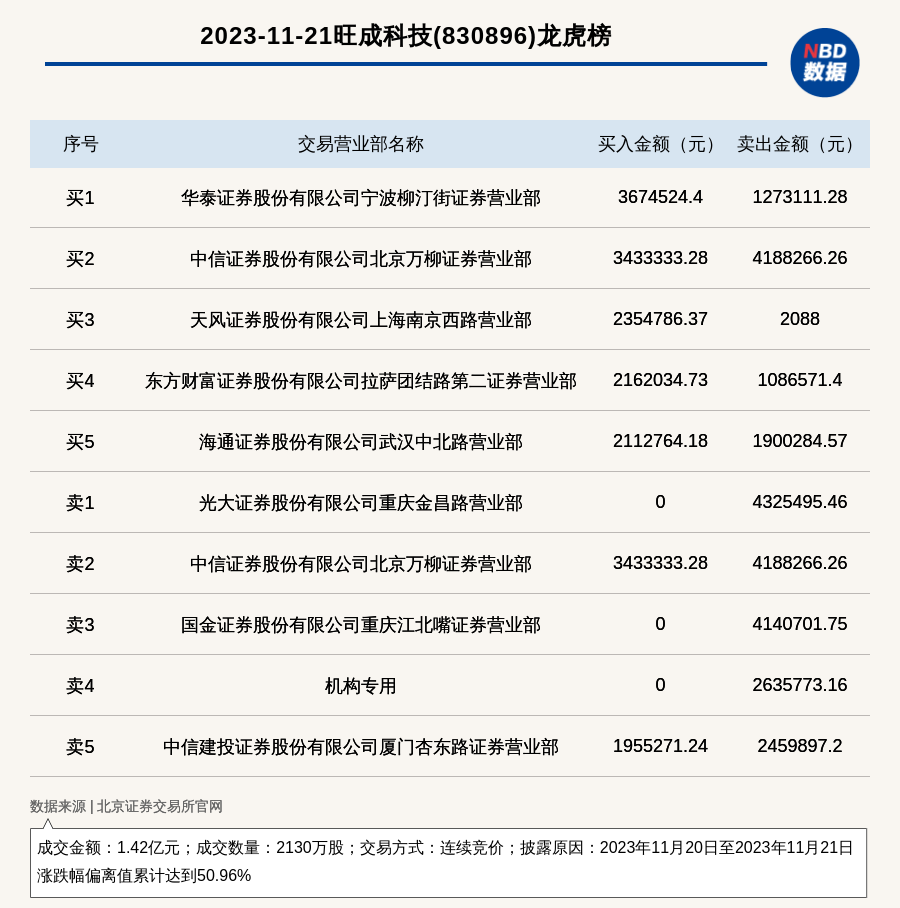 2023-11-21旺成科技(830896)龙虎榜

NBD 数据

| 序号 | 交易营业部名称 | 买入金额（元） | 卖出金额（元） |
|---|---|---|---|
| 买1 | 华泰证券股份有限公司宁波柳汀街证券营业部 | 3674524.4 | 1273111.28 |
| 买2 | 中信证券股份有限公司北京万柳证券营业部 | 3433333.28 | 4188266.26 |
| 买3 | 天风证券股份有限公司上海南京西路营业部 | 2354786.37 | 2088 |
| 买4 | 东方财富证券股份有限公司拉萨团结路第二证券营业部 | 2162034.73 | 1086571.4 |
| 买5 | 海通证券股份有限公司武汉中北路营业部 | 2112764.18 | 1900284.57 |
| 卖1 | 光大证券股份有限公司重庆金昌路营业部 | 0 | 4325495.46 |
| 卖2 | 中信证券股份有限公司北京万柳证券营业部 | 3433333.28 | 4188266.26 |
| 卖3 | 国金证券股份有限公司重庆江北嘴证券营业部 | 0 | 4140701.75 |
| 卖4 | 机构专用 | 0 | 2635773.16 |
| 卖5 | 中信建投证券股份有限公司厦门杏东路证券营业部 | 1955271.24 | 2459897.2 |

数据来源 | 北京证券交易所官网

成交金额：1.42亿元；成交数量：2130万股；交易方式：连续竞价；披露原因：2023年11月20日至2023年11月21日涨跌幅偏离值累计达到50.96%